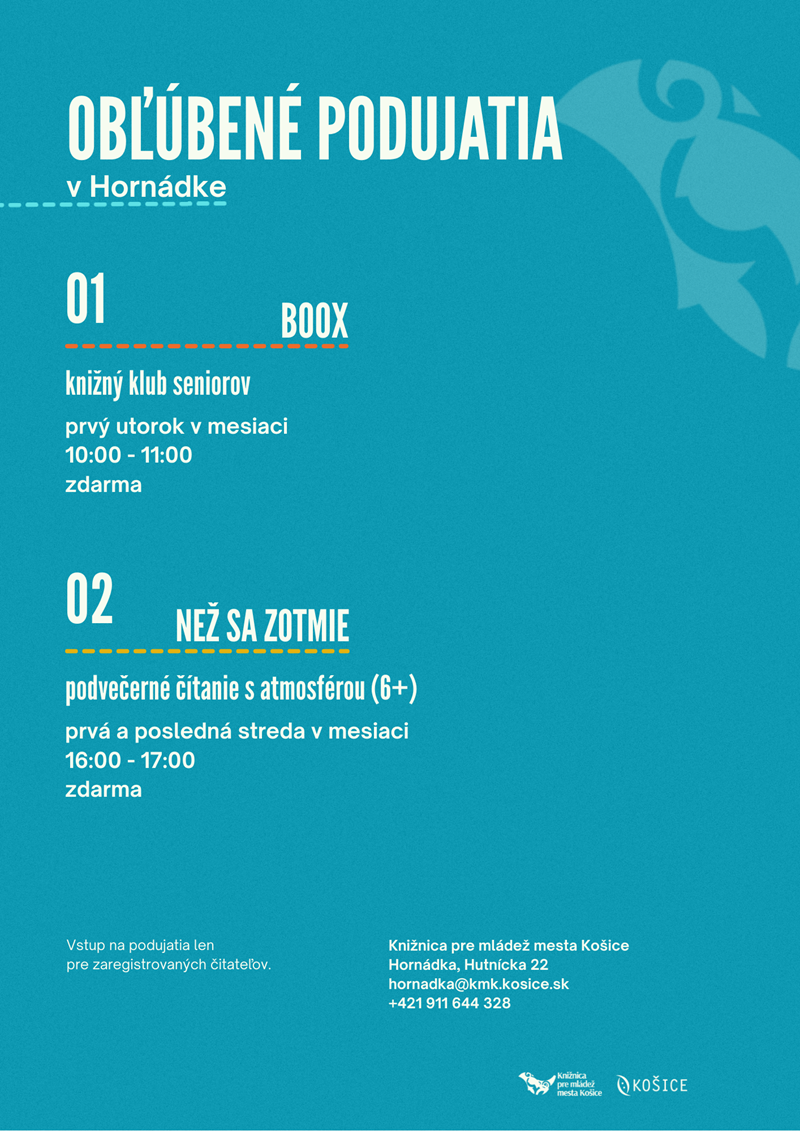 OBĽÚBENÉ PODUJATIA
v Hornádke

01
BOOX

knižný klub seniorov

prvý utorok v mesiaci
10:00 - 11:00
zdarma

02
NEŽ SA ZOTMIE

podvečerné čítanie s atmosférou (6+)

prvá a posledná streda v mesiaci
16:00 - 17:00
zdarma

Vstup na podujatia len pre zaregistrovaných čitateľov.

Knižnica pre mládež mesta Košice
Hornádka, Hutnícka 22
hornadka@kmk.kosice.sk
+421 911 644 328

Knižnica pre mládež mesta Košice

KOŠICE